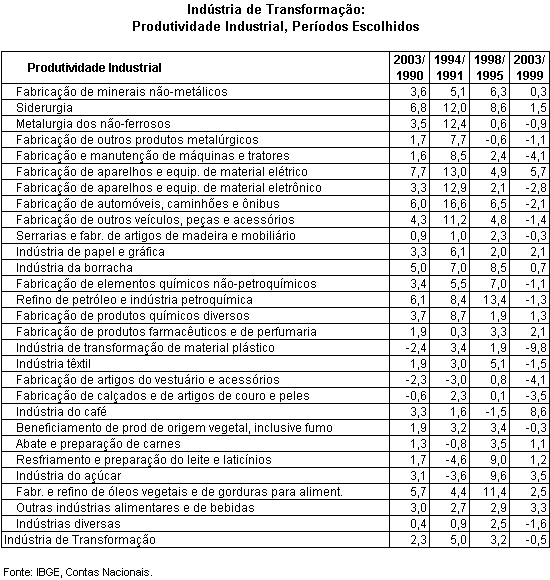 Indústria de Transformação:
Produtividade Industrial, Períodos Escolhidos

| Produtividade Industrial | 2003/ 1990 | 1994/ 1991 | 1998/ 1995 | 2003/ 1999 |
|---|---|---|---|---|
| Fabricação de minerais não-metálicos | 3,6 | 5,1 | 6,3 | 0,3 |
| Siderurgia | 6,8 | 12,0 | 8,6 | 1,5 |
| Metalurgia dos não-ferrosos | 3,5 | 12,4 | 0,6 | -0,9 |
| Fabricação de outros produtos metalúrgicos | 1,7 | 7,7 | -0,6 | -1,1 |
| Fabricação e manutenção de máquinas e tratores | 1,6 | 8,5 | 2,4 | -4,1 |
| Fabricação de aparelhos e equip. de material elétrico | 7,7 | 13,0 | 4,9 | 5,7 |
| Fabricação de aparelhos e equip. de material eletrônico | 3,3 | 12,9 | 2,1 | -2,8 |
| Fabricação de automóveis, caminhões e ônibus | 6,0 | 16,6 | 6,5 | -2,1 |
| Fabricação de outros veículos, peças e acessórios | 4,3 | 11,2 | 4,8 | -1,4 |
| Serrarias e fabr. de artigos de madeira e mobiliário | 0,9 | 1,0 | 2,3 | -0,3 |
| Indústria de papel e gráfica | 3,3 | 6,1 | 2,0 | 2,1 |
| Indústria da borracha | 5,0 | 7,0 | 8,5 | 0,7 |
| Fabricação de elementos químicos não-petroquímicos | 3,4 | 5,5 | 7,0 | -1,1 |
| Refino de petróleo e indústria petroquímica | 6,1 | 8,4 | 13,4 | -1,3 |
| Fabricação de produtos químicos diversos | 3,7 | 8,7 | 1,9 | 1,3 |
| Fabricação de produtos farmacêuticos e de perfumaria | 1,9 | 0,3 | 3,3 | 2,1 |
| Indústria de transformação de material plástico | -2,4 | 3,4 | 1,9 | -9,8 |
| Indústria têxtil | 1,9 | 3,0 | 5,1 | -1,5 |
| Fabricação de artigos do vestuário e acessórios | -2,3 | -3,0 | 0,8 | -4,1 |
| Fabricação de calçados e de artigos de couro e peles | -0,6 | 2,3 | 0,1 | -3,5 |
| Indústria do café | 3,3 | 1,6 | -1,5 | 8,6 |
| Beneficiamento de prod de origem vegetal, inclusive fumo | 1,9 | 3,2 | 3,4 | -0,3 |
| Abate e preparação de carnes | 1,3 | -0,8 | 3,5 | 1,1 |
| Resfriamento e preparação do leite e laticínios | 1,7 | -4,6 | 9,0 | 1,2 |
| Indústria do açúcar | 3,1 | -3,6 | 9,6 | 3,5 |
| Fabr. e refino de óleos vegetais e de gorduras para aliment. | 5,7 | 4,4 | 11,4 | 2,5 |
| Outras indústrias alimentares e de bebidas | 3,0 | 2,7 | 2,9 | 3,3 |
| Indústrias diversas | 0,4 | 0,9 | 2,5 | -1,6 |
| Indústria de Transformação | 2,3 | 5,0 | 3,2 | -0,5 |

Fonte: IBGE, Contas Nacionais.